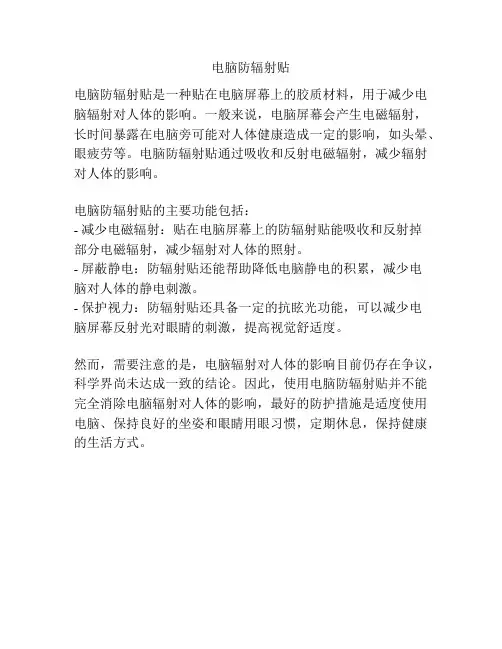 电脑防辐射贴

电脑防辐射贴是一种贴在电脑屏幕上的胶质材料，用于减少电脑辐射对人体的影响。一般来说，电脑屏幕会产生电磁辐射，长时间暴露在电脑旁可能对人体健康造成一定的影响，如头晕、眼疲劳等。电脑防辐射贴通过吸收和反射电磁辐射，减少辐射对人体的影响。

电脑防辐射贴的主要功能包括：
- 减少电磁辐射：贴在电脑屏幕上的防辐射贴能吸收和反射掉部分电磁辐射，减少辐射对人体的照射。
- 屏蔽静电：防辐射贴还能帮助降低电脑静电的积累，减少电脑对人体的静电刺激。
- 保护视力：防辐射贴还具备一定的抗眩光功能，可以减少电脑屏幕反射光对眼睛的刺激，提高视觉舒适度。

然而，需要注意的是，电脑辐射对人体的影响目前仍存在争议，科学界尚未达成一致的结论。因此，使用电脑防辐射贴并不能完全消除电脑辐射对人体的影响，最好的防护措施是适度使用电脑、保持良好的坐姿和眼睛用眼习惯，定期休息，保持健康的生活方式。